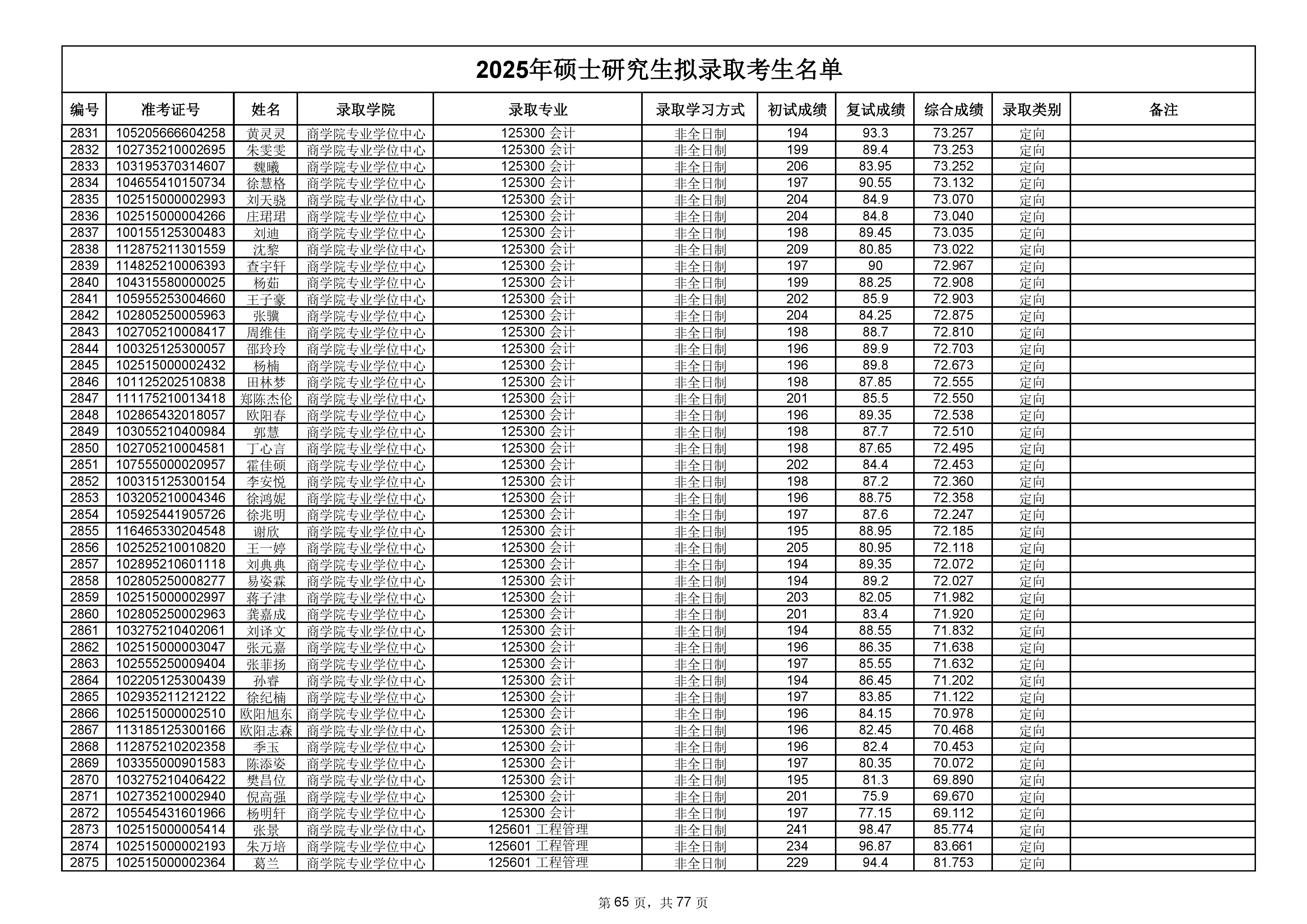 2025年硕士研究生拟录取考生名单

| 编号 | 准考证号 | 姓名 | 录取学院 | 录取专业 | 录取学习方式 | 初试成绩 | 复试成绩 | 综合成绩 | 录取类别 | 备注 |
|---|---|---|---|---|---|---|---|---|---|---|
| 2831 | 105205666604258 | 黄灵灵 | 商学院专业学位中心 | 125300 会计 | 非全日制 | 194 | 93.3 | 73.257 | 定向 | |
| 2832 | 102735210002695 | 朱雯雯 | 商学院专业学位中心 | 125300 会计 | 非全日制 | 199 | 89.4 | 73.253 | 定向 | |
| 2833 | 103195370314607 | 魏曦 | 商学院专业学位中心 | 125300 会计 | 非全日制 | 206 | 83.95 | 73.252 | 定向 | |
| 2834 | 104655410150734 | 徐慧格 | 商学院专业学位中心 | 125300 会计 | 非全日制 | 197 | 90.55 | 73.132 | 定向 | |
| 2835 | 102515000002993 | 刘天骁 | 商学院专业学位中心 | 125300 会计 | 非全日制 | 204 | 84.9 | 73.070 | 定向 | |
| 2836 | 102515000004266 | 庄珺珺 | 商学院专业学位中心 | 125300 会计 | 非全日制 | 204 | 84.8 | 73.040 | 定向 | |
| 2837 | 100155125300483 | 刘迪 | 商学院专业学位中心 | 125300 会计 | 非全日制 | 198 | 89.45 | 73.035 | 定向 | |
| 2838 | 112875211301559 | 沈黎 | 商学院专业学位中心 | 125300 会计 | 非全日制 | 209 | 80.85 | 73.022 | 定向 | |
| 2839 | 114825210006393 | 查宇轩 | 商学院专业学位中心 | 125300 会计 | 非全日制 | 197 | 90 | 72.967 | 定向 | |
| 2840 | 104315580000025 | 杨茹 | 商学院专业学位中心 | 125300 会计 | 非全日制 | 199 | 88.25 | 72.908 | 定向 | |
| 2841 | 105955253004660 | 王子豪 | 商学院专业学位中心 | 125300 会计 | 非全日制 | 202 | 85.9 | 72.903 | 定向 | |
| 2842 | 102805250005963 | 张骥 | 商学院专业学位中心 | 125300 会计 | 非全日制 | 204 | 84.25 | 72.875 | 定向 | |
| 2843 | 102705210008417 | 周维佳 | 商学院专业学位中心 | 125300 会计 | 非全日制 | 198 | 88.7 | 72.810 | 定向 | |
| 2844 | 100325125300057 | 邵玲玲 | 商学院专业学位中心 | 125300 会计 | 非全日制 | 196 | 89.9 | 72.703 | 定向 | |
| 2845 | 102515000002432 | 杨楠 | 商学院专业学位中心 | 125300 会计 | 非全日制 | 196 | 89.8 | 72.673 | 定向 | |
| 2846 | 101125202510838 | 田林梦 | 商学院专业学位中心 | 125300 会计 | 非全日制 | 198 | 87.85 | 72.555 | 定向 | |
| 2847 | 111175210013418 | 郑陈杰伦 | 商学院专业学位中心 | 125300 会计 | 非全日制 | 201 | 85.5 | 72.550 | 定向 | |
| 2848 | 102865432018057 | 欧阳春 | 商学院专业学位中心 | 125300 会计 | 非全日制 | 196 | 89.35 | 72.538 | 定向 | |
| 2849 | 103055210400984 | 郭慧 | 商学院专业学位中心 | 125300 会计 | 非全日制 | 198 | 87.7 | 72.510 | 定向 | |
| 2850 | 102705210004581 | 丁心言 | 商学院专业学位中心 | 125300 会计 | 非全日制 | 198 | 87.65 | 72.495 | 定向 | |
| 2851 | 107555000020957 | 霍佳硕 | 商学院专业学位中心 | 125300 会计 | 非全日制 | 202 | 84.4 | 72.453 | 定向 | |
| 2852 | 100315125300154 | 李安悦 | 商学院专业学位中心 | 125300 会计 | 非全日制 | 198 | 87.2 | 72.360 | 定向 | |
| 2853 | 103205210004346 | 徐鸿妮 | 商学院专业学位中心 | 125300 会计 | 非全日制 | 196 | 88.75 | 72.358 | 定向 | |
| 2854 | 105925441905726 | 徐兆明 | 商学院专业学位中心 | 125300 会计 | 非全日制 | 197 | 87.6 | 72.247 | 定向 | |
| 2855 | 116465330204548 | 谢欣 | 商学院专业学位中心 | 125300 会计 | 非全日制 | 195 | 88.95 | 72.185 | 定向 | |
| 2856 | 102525210010820 | 王一婷 | 商学院专业学位中心 | 125300 会计 | 非全日制 | 205 | 80.95 | 72.118 | 定向 | |
| 2857 | 102895210601118 | 刘典典 | 商学院专业学位中心 | 125300 会计 | 非全日制 | 194 | 89.35 | 72.072 | 定向 | |
| 2858 | 102805250008277 | 易姿霖 | 商学院专业学位中心 | 125300 会计 | 非全日制 | 194 | 89.2 | 72.027 | 定向 | |
| 2859 | 102515000002997 | 蒋子津 | 商学院专业学位中心 | 125300 会计 | 非全日制 | 203 | 82.05 | 71.982 | 定向 | |
| 2860 | 102805250002963 | 龚嘉成 | 商学院专业学位中心 | 125300 会计 | 非全日制 | 201 | 83.4 | 71.920 | 定向 | |
| 2861 | 103275210402061 | 刘译文 | 商学院专业学位中心 | 125300 会计 | 非全日制 | 194 | 88.55 | 71.832 | 定向 | |
| 2862 | 102515000003047 | 张元嘉 | 商学院专业学位中心 | 125300 会计 | 非全日制 | 196 | 86.35 | 71.638 | 定向 | |
| 2863 | 102555250009404 | 张菲扬 | 商学院专业学位中心 | 125300 会计 | 非全日制 | 197 | 85.55 | 71.632 | 定向 | |
| 2864 | 102205125300439 | 孙睿 | 商学院专业学位中心 | 125300 会计 | 非全日制 | 194 | 86.45 | 71.202 | 定向 | |
| 2865 | 102935211212122 | 徐纪楠 | 商学院专业学位中心 | 125300 会计 | 非全日制 | 197 | 83.85 | 71.122 | 定向 | |
| 2866 | 102515000002510 | 欧阳旭东 | 商学院专业学位中心 | 125300 会计 | 非全日制 | 196 | 84.15 | 70.978 | 定向 | |
| 2867 | 113185125300166 | 欧阳志森 | 商学院专业学位中心 | 125300 会计 | 非全日制 | 196 | 82.45 | 70.468 | 定向 | |
| 2868 | 112875210202358 | 季玉 | 商学院专业学位中心 | 125300 会计 | 非全日制 | 196 | 82.4 | 70.453 | 定向 | |
| 2869 | 103355000901583 | 陈添姿 | 商学院专业学位中心 | 125300 会计 | 非全日制 | 197 | 80.35 | 70.072 | 定向 | |
| 2870 | 103275210406422 | 樊昌位 | 商学院专业学位中心 | 125300 会计 | 非全日制 | 195 | 81.3 | 69.890 | 定向 | |
| 2871 | 102735210002940 | 倪高强 | 商学院专业学位中心 | 125300 会计 | 非全日制 | 201 | 75.9 | 69.670 | 定向 | |
| 2872 | 105545431601966 | 杨明轩 | 商学院专业学位中心 | 125300 会计 | 非全日制 | 197 | 77.15 | 69.112 | 定向 | |
| 2873 | 102515000005414 | 张景 | 商学院专业学位中心 | 125601 工程管理 | 非全日制 | 241 | 98.47 | 85.774 | 定向 | |
| 2874 | 102515000002193 | 朱万培 | 商学院专业学位中心 | 125601 工程管理 | 非全日制 | 234 | 96.87 | 83.661 | 定向 | |
| 2875 | 102515000002364 | 葛兰 | 商学院专业学位中心 | 125601 工程管理 | 非全日制 | 229 | 94.4 | 81.753 | 定向 | |

第65页，共77页